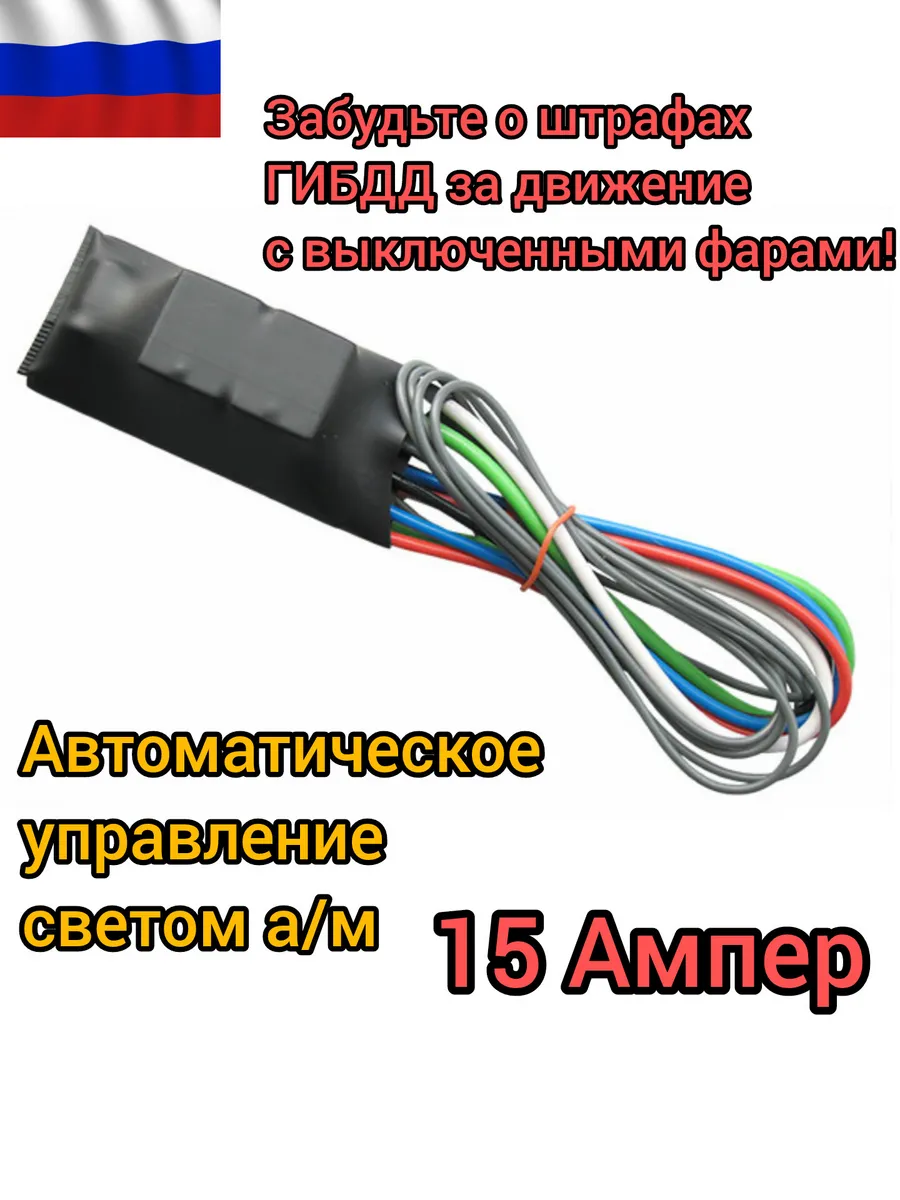 Забудьте о штрафах ГИБДД за движение с выключенными фарами!

Автоматическое управление светом а/м

15 Ампер